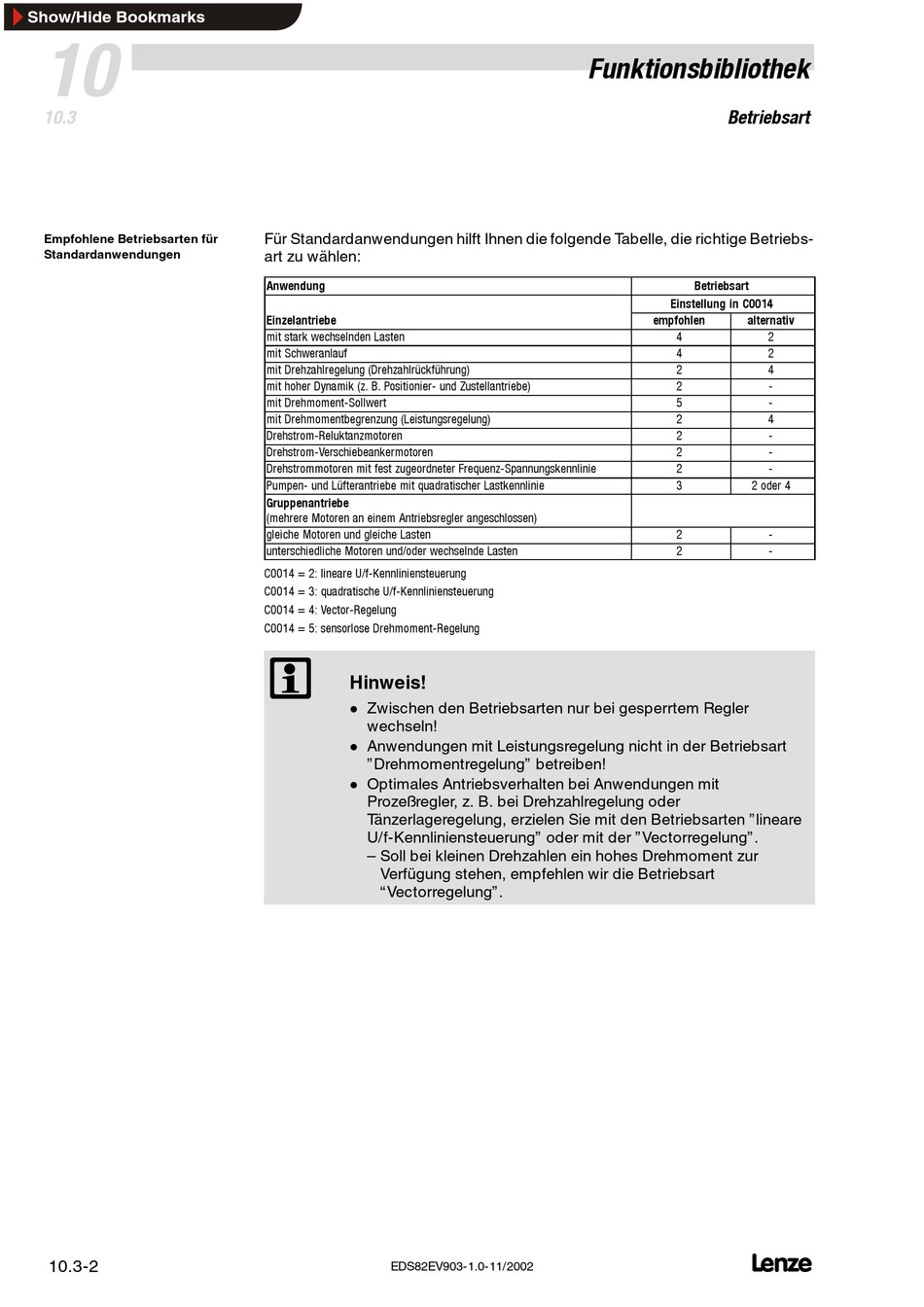 Show/Hide Bookmarks

10

10.3

Funktionsbibliothek

Betriebsart

Empfohlene Betriebsarten für Standardanwendungen

Für Standardanwendungen hilft Ihnen die folgende Tabelle, die richtige Betriebsart zu wählen:

| Anwendung | Betriebsart | |
|---|---|---|
| | Einstellung in C0014 | |
| Einzelantriebe | empfohlen | alternativ |
| mit stark wechselnden Lasten | 4 | 2 |
| mit Schweranlauf | 4 | 2 |
| mit Drehzahlregelung (Drehzahlrückführung) | 2 | 4 |
| mit hoher Dynamik (z. B. Positionier- und Zustellantriebe) | 2 | - |
| mit Drehmoment-Sollwert | 5 | - |
| mit Drehmomentbegrenzung (Leistungsregelung) | 2 | 4 |
| Drehstrom-Reluktanzmotoren | 2 | - |
| Drehstrom-Verschiebeankermotoren | 2 | - |
| Drehstrommotoren mit fest zugeordneter Frequenz-Spannungskennlinie | 2 | - |
| Pumpen- und Lüfterantriebe mit quadratischer Lastkennlinie | 3 | 2 oder 4 |
| Gruppenantriebe (mehrere Motoren an einem Antriebsregler angeschlossen) | | |
| gleiche Motoren und gleiche Lasten | 2 | - |
| unterschiedliche Motoren und/oder wechselnde Lasten | 2 | - |

C0014 = 2: lineare U/f-Kennliniensteuerung
C0014 = 3: quadratische U/f-Kennliniensteuerung
C0014 = 4: Vector-Regelung
C0014 = 5: sensorlose Drehmoment-Regelung

Hinweis!
● Zwischen den Betriebsarten nur bei gesperrtem Regler wechseln!
● Anwendungen mit Leistungsregelung nicht in der Betriebsart ”Drehmomentregelung” betreiben!
● Optimales Antriebsverhalten bei Anwendungen mit Prozeßregler, z. B. bei Drehzahlregelung oder Tänzerlageregelung, erzielen Sie mit den Betriebsarten ”lineare U/f-Kennliniensteuerung” oder mit der ”Vectorregelung”.
– Soll bei kleinen Drehzahlen ein hohes Drehmoment zur Verfügung stehen, empfehlen wir die Betriebsart “Vectorregelung”.

10.3-2

EDS82EV903-1.0-11/2002

Lenze